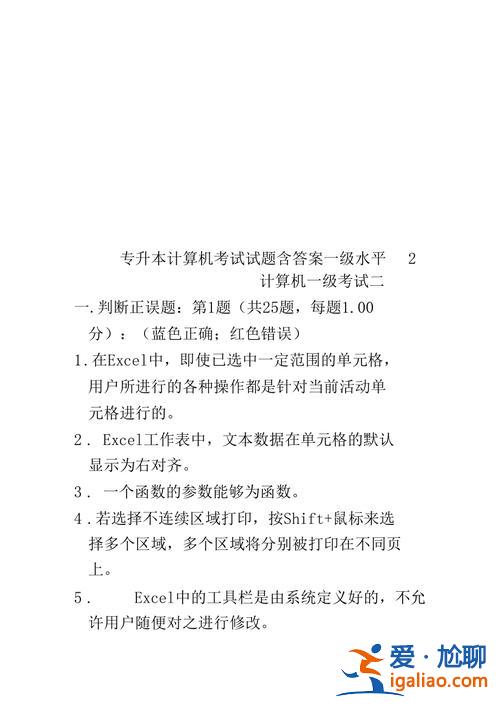 专升本计算机考试试题含答案一级水平 2

计算机一级考试二

一.判断正误题：第1题（共25题，每题1.00分）：（蓝色正确；红色错误）

1.在Excel中，即使已选中一定范围的单元格，用户所进行的各种操作都是针对当前活动单元格进行的。

2. Excel工作表中，文本数据在单元格的默认显示为右对齐。

3. 一个函数的参数能够为函数。

4.若选择不连续区域打印，按Shift+鼠标来选择多个区域，多个区域将分别被打印在不同页上。

5. Excel中的工具栏是由系统定义好的，不允许用户随便对之进行修改。

爱·尬聊
igaliao.com